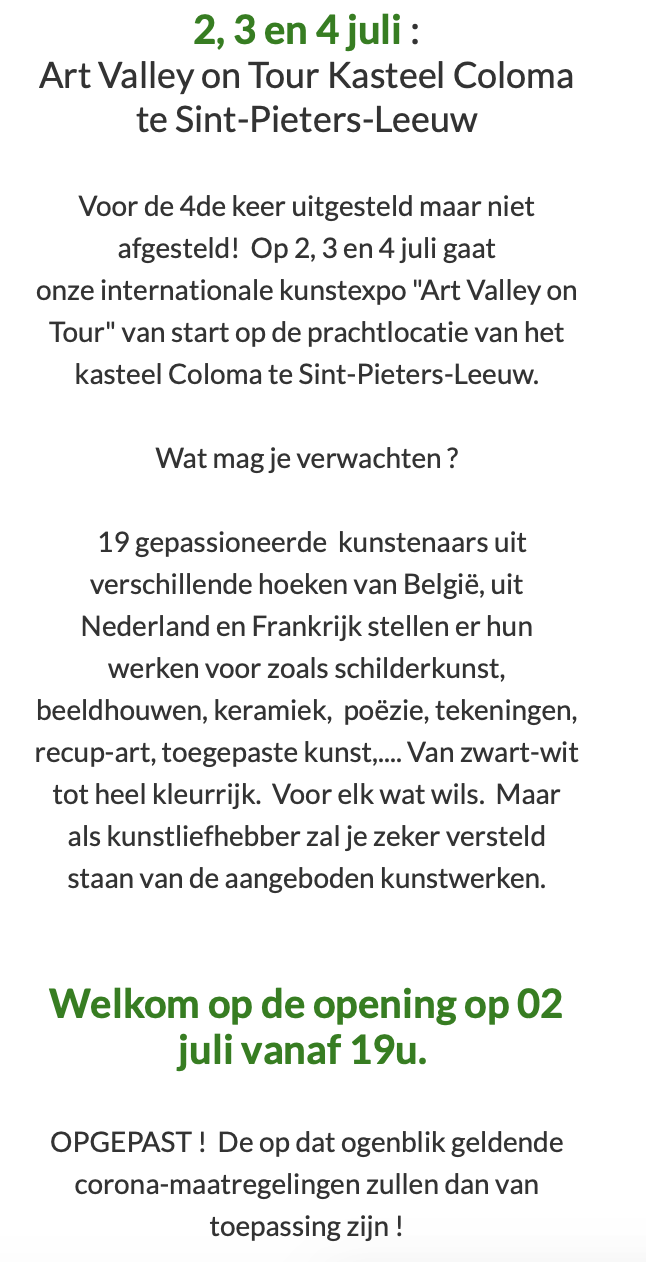 2, 3 en 4 juli :
Art Valley on Tour Kasteel Coloma te Sint-Pieters-Leeuw

Voor de 4de keer uitgesteld maar niet afgesteld! Op 2, 3 en 4 juli gaat onze internationale kunstexpo "Art Valley on Tour" van start op de prachtlocatie van het kasteel Coloma te Sint-Pieters-Leeuw.

Wat mag je verwachten ?

19 gepassioneerde kunstenaars uit verschillende hoeken van België, uit Nederland en Frankrijk stellen er hun werken voor zoals schilderkunst, beeldhouwen, keramiek, poëzie, tekeningen, recup-art, toegepaste kunst,.... Van zwart-wit tot heel kleurrijk. Voor elk wat wils. Maar als kunstliefhebber zal je zeker versteld staan van de aangeboden kunstwerken.

Welkom op de opening op 02 juli vanaf 19u.

OPGEPAST ! De op dat ogenblik geldende corona-maatregelingen zullen dan van toepassing zijn !